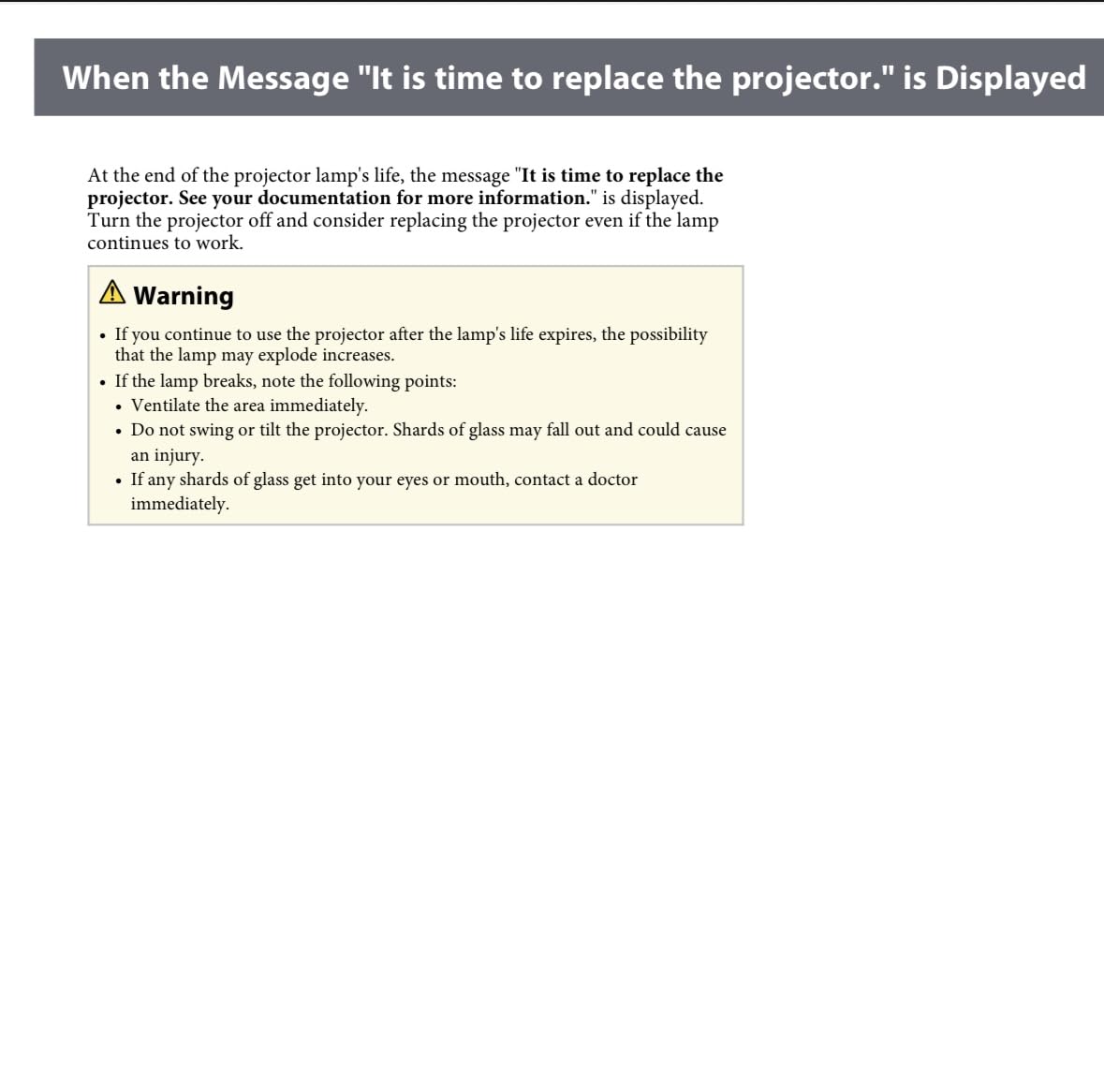 When the Message "It is time to replace the projector." is Displayed

At the end of the projector lamp's life, the message "It is time to replace the projector. See your documentation for more information." is displayed. Turn the projector off and consider replacing the projector even if the lamp continues to work.

Warning

• If you continue to use the projector after the lamp's life expires, the possibility that the lamp may explode increases.
• If the lamp breaks, note the following points:
  • Ventilate the area immediately.
  • Do not swing or tilt the projector. Shards of glass may fall out and could cause an injury.
  • If any shards of glass get into your eyes or mouth, contact a doctor immediately.